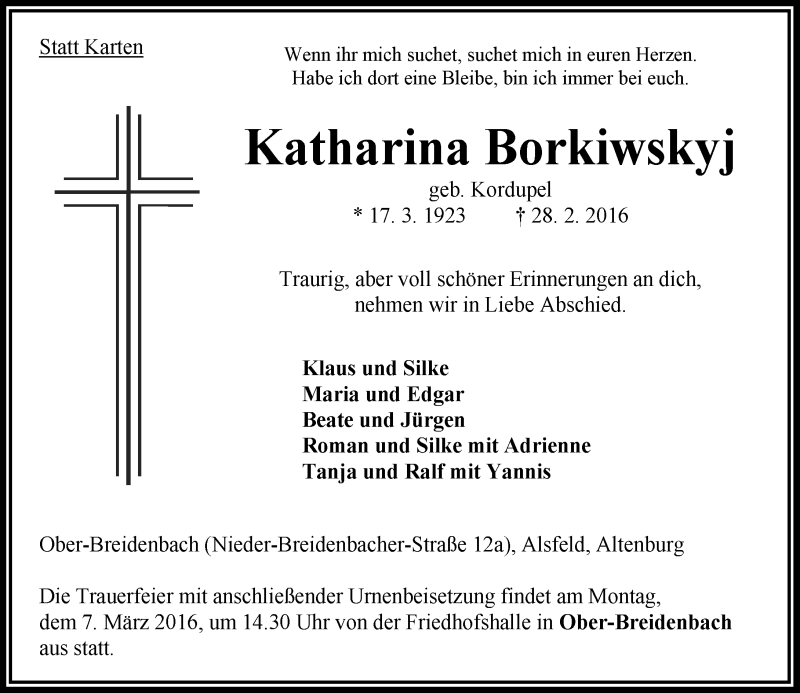 Statt Karten

Wenn ihr mich suchet, suchet mich in euren Herzen.
Habe ich dort eine Bleibe, bin ich immer bei euch.

Katharina Borkiwskyj

geb. Kordupel
* 17. 3. 1923 † 28. 2. 2016

Traurig, aber voll schöner Erinnerungen an dich,
nehmen wir in Liebe Abschied.

Klaus und Silke
Maria und Edgar
Beate und Jürgen
Roman und Silke mit Adrienne
Tanja und Ralf mit Yannis

Ober-Breidenbach (Nieder-Breidenbacher-Straße 12a), Alsfeld, Altenburg

Die Trauerfeier mit anschließender Urnenbeisetzung findet am Montag, dem 7. März 2016, um 14.30 Uhr von der Friedhofshalle in Ober-Breidenbach aus statt.